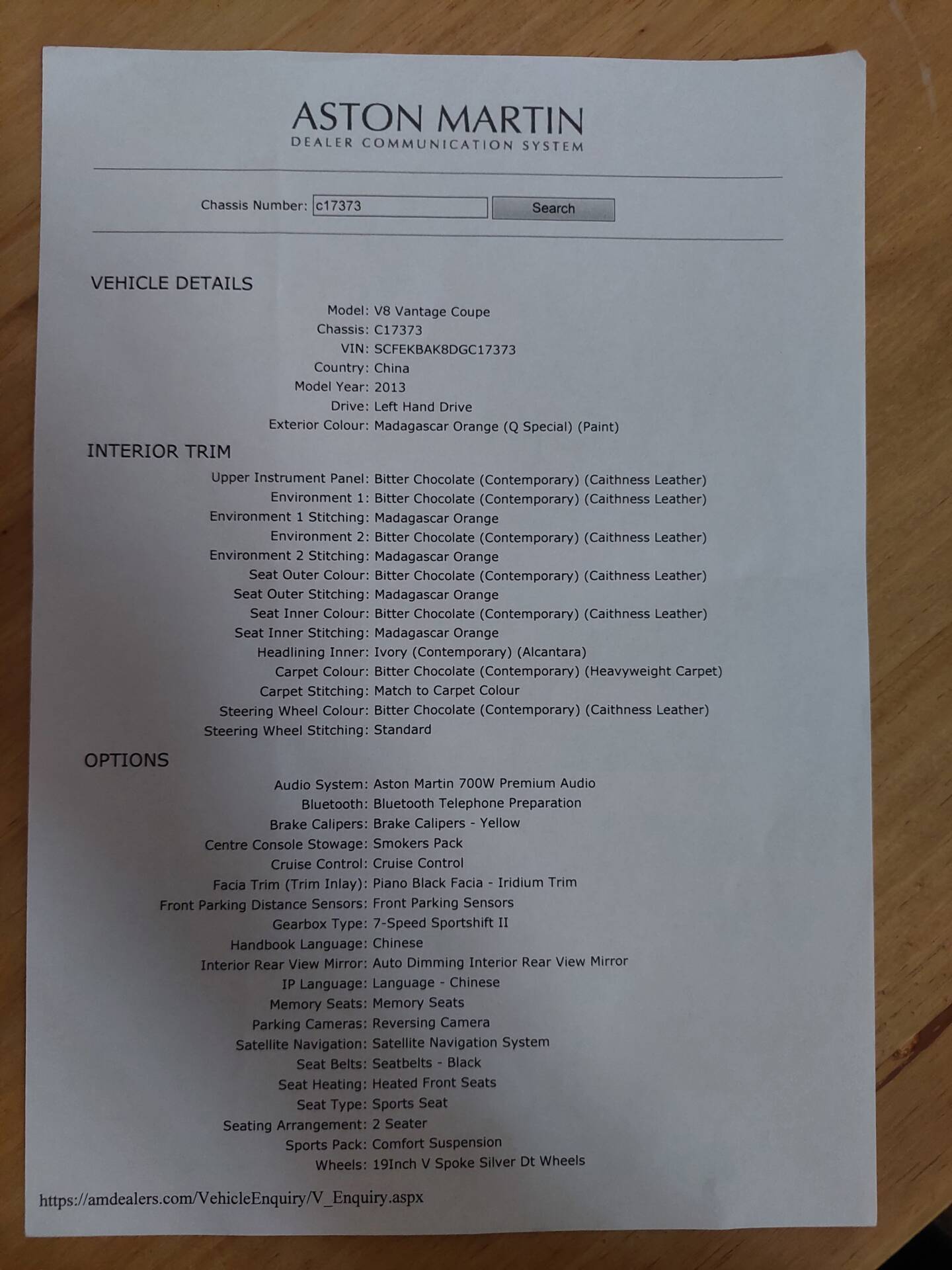 ASTON MARTIN
DEALER COMMUNICATION SYSTEM

Chassis Number: c17373
Search

VEHICLE DETAILS

Model: V8 Vantage Coupe
Chassis: C17373
VIN: SCFEKBAK8DGC17373
Country: China
Model Year: 2013
Drive: Left Hand Drive
Exterior Colour: Madagascar Orange (Q Special) (Paint)

INTERIOR TRIM

Upper Instrument Panel: Bitter Chocolate (Contemporary) (Caithness Leather)
Environment 1: Bitter Chocolate (Contemporary) (Caithness Leather)
Environment 1 Stitching: Madagascar Orange
Environment 2: Bitter Chocolate (Contemporary) (Caithness Leather)
Environment 2 Stitching: Madagascar Orange
Seat Outer Colour: Bitter Chocolate (Contemporary) (Caithness Leather)
Seat Outer Stitching: Madagascar Orange
Seat Inner Colour: Bitter Chocolate (Contemporary) (Caithness Leather)
Seat Inner Stitching: Madagascar Orange
Headlining Inner: Ivory (Contemporary) (Alcantara)
Carpet Colour: Bitter Chocolate (Contemporary) (Heavyweight Carpet)
Carpet Stitching: Match to Carpet Colour
Steering Wheel Colour: Bitter Chocolate (Contemporary) (Caithness Leather)
Steering Wheel Stitching: Standard

OPTIONS

Audio System: Aston Martin 700W Premium Audio
Bluetooth: Bluetooth Telephone Preparation
Brake Calipers: Brake Calipers - Yellow
Centre Console Stowage: Smokers Pack
Cruise Control: Cruise Control
Facia Trim (Trim Inlay): Piano Black Facia - Iridium Trim
Front Parking Distance Sensors: Front Parking Sensors
Gearbox Type: 7-Speed Sportshift II
Handbook Language: Chinese
Interior Rear View Mirror: Auto Dimming Interior Rear View Mirror
IP Language: Language - Chinese
Memory Seats: Memory Seats
Parking Cameras: Reversing Camera
Satellite Navigation: Satellite Navigation System
Seat Belts: Seatbelts - Black
Seat Heating: Heated Front Seats
Seat Type: Sports Seat
Seating Arrangement: 2 Seater
Sports Pack: Comfort Suspension
Wheels: 19Inch V Spoke Silver Dt Wheels

https://amdealers.com/VehicleEnquiry/V_Enquiry.aspx